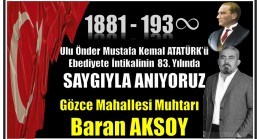 1881 - 193∞

Ulu Önder Mustafa Kemal ATATÜRK'ü Ebediyete İntikalinin 83. Yılında

SAYGIYLA ANIYORUZ

Gözce Mahallesi Muhtarı

Baran AKSOY